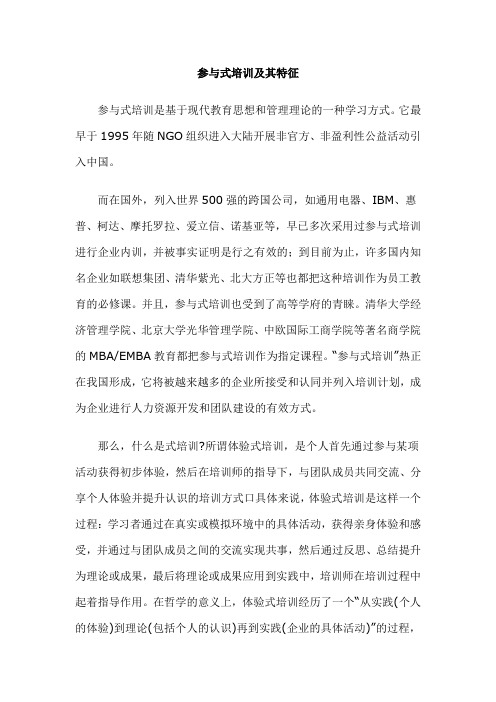 参与式培训及其特征

参与式培训是基于现代教育思想和管理理论的一种学习方式。它最早于 1995 年随 NGO 组织进入大陆开展非官方、非盈利性公益活动引入中国。

而在国外，列入世界 500 强的跨国公司，如通用电器、IBM、惠普、柯达、摩托罗拉、爱立信、诺基亚等，早已多次采用过参与式培训进行企业内训，并被事实证明是行之有效的；到目前为止，许多国内知名企业如联想集团、清华紫光、北大方正等也都把这种培训作为员工教育的必修课。并且，参与式培训也受到了高等学府的青睐。清华大学经济管理学院、北京大学光华管理学院、中欧国际工商学院等著名商学院的 MBA/EMBA 教育都把参与式培训作为指定课程。“参与式培训”热正在我国形成，它将被越来越多的企业所接受和认同并列入培训计划，成为企业进行人力资源开发和团队建设的有效方式。

那么，什么是式培训?所谓体验式培训，是个人首先通过参与某项活动获得初步体验，然后在培训师的指导下，与团队成员共同交流、分享个人体验并提升认识的培训方式口具体来说，体验式培训是这样一个过程：学习者通过在真实或模拟环境中的具体活动，获得亲身体验和感受，并通过与团队成员之间的交流实现共事，然后通过反思、总结提升为理论或成果，最后将理论或成果应用到实践中，培训师在培训过程中起着指导作用。在哲学的意义上，体验式培训经历了一个“从实践(个人的体验)到理论(包括个人的认识)再到实践(企业的具体活动)”的过程，